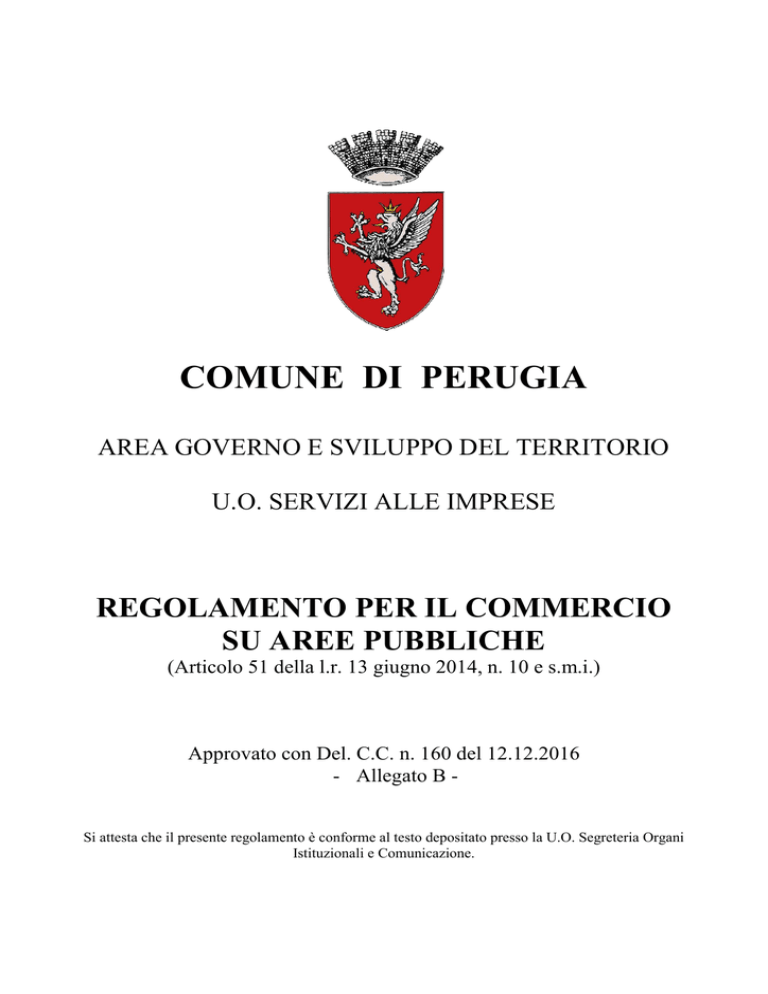 COMUNE DI PERUGIA

AREA GOVERNO E SVILUPPO DEL TERRITORIO

U.O. SERVIZI ALLE IMPRESE

REGOLAMENTO PER IL COMMERCIO SU AREE PUBBLICHE

(Articolo 51 della l.r. 13 giugno 2014, n. 10 e s.m.i.)

Approvato con Del. C.C. n. 160 del 12.12.2016
- Allegato B -

Si attesta che il presente regolamento è conforme al testo depositato presso la U.O. Segreteria Organi Istituzionali e Comunicazione.